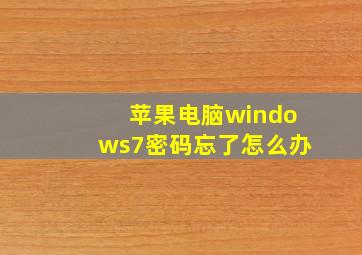 苹果电脑windows7密码忘了怎么办